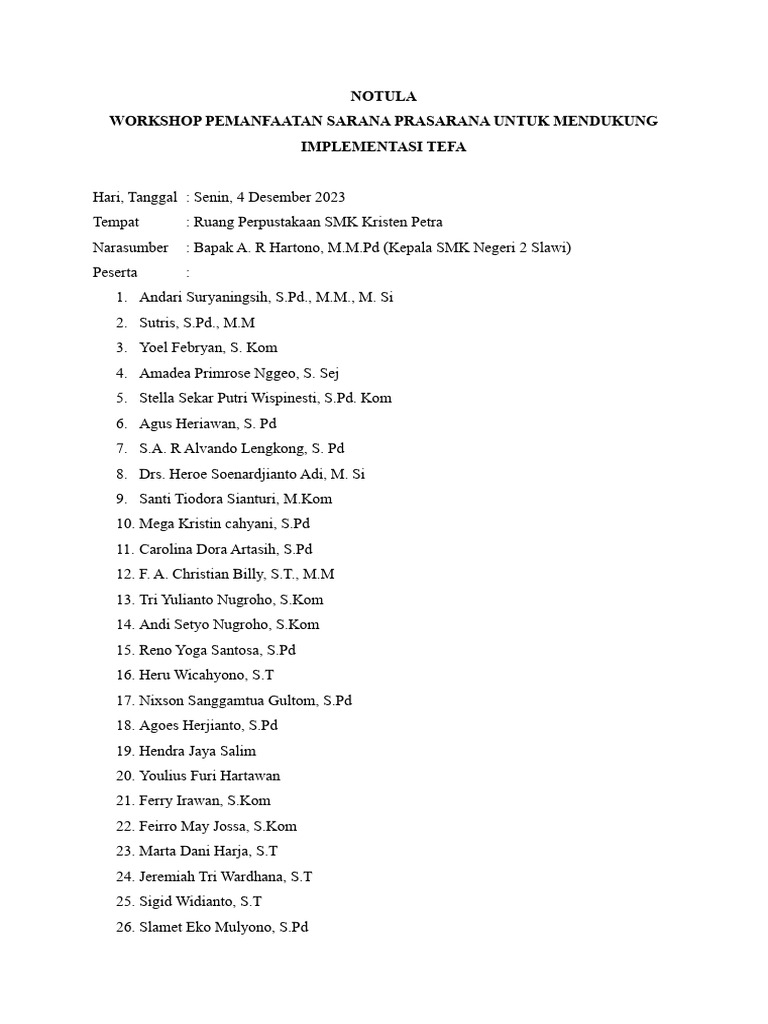 NOTULA
WORKSHOP PEMANFAATAN SARANA PRASARANA UNTUK MENDUKUNG IMPLEMENTASI TEFA

Hari, Tanggal : Senin, 4 Desember 2023
Tempat : Ruang Perpustakaan SMK Kristen Petra
Narasumber : Bapak A. R Hartono, M.M.Pd (Kepala SMK Negeri 2 Slawi)
Peserta :
1. Andari Suryaningsih, S.Pd., M.M., M. Si
2. Sutris, S.Pd., M.M
3. Yoel Febryan, S. Kom
4. Amadea Primrose Nggeo, S. Sej
5. Stella Sekar Putri Wispinesti, S.Pd. Kom
6. Agus Heriawan, S. Pd
7. S.A. R Alvando Lengkong, S. Pd
8. Drs. Heroe Soenardjianto Adi, M. Si
9. Santi Tiodora Sianturi, M.Kom
10. Mega Kristin cahyani, S.Pd
11. Carolina Dora Artasih, S.Pd
12. F. A. Christian Billy, S.T., M.M
13. Tri Yulianto Nugroho, S.Kom
14. Andi Setyo Nugroho, S.Kom
15. Reno Yoga Santosa, S.Pd
16. Heru Wicahyono, S.T
17. Nixson Sanggamtua Gultom, S.Pd
18. Agoes Herjianto, S.Pd
19. Hendra Jaya Salim
20. Youlius Furi Hartawan
21. Ferry Irawan, S.Kom
22. Feirro May Jossa, S.Kom
23. Marta Dani Harja, S.T
24. Jeremiah Tri Wardhana, S.T
25. Sigid Widianto, S.T
26. Slamet Eko Mulyono, S.Pd